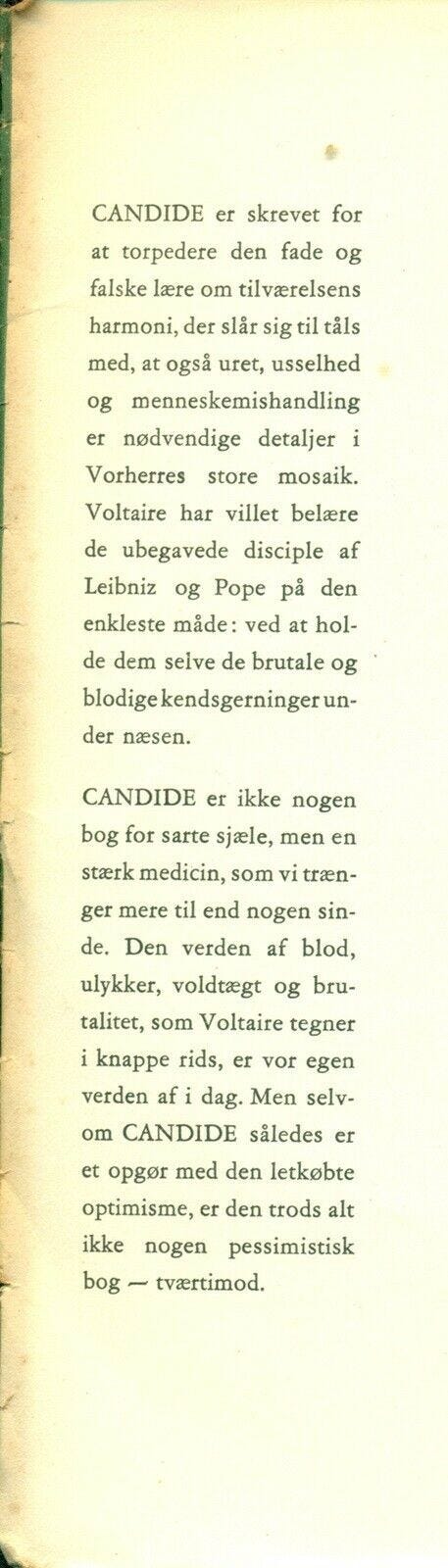 CANDIDE er skrevet for at torpedere den fade og falske lære om tilværelsens harmoni, der slår sig til tåls med, at også uret, usselhed og menneskemishandling er nødvendige detaljer i Vorherres store mosaik. Voltaire har villet belære de ubegavede disciple af Leibniz og Pope på den enkleste måde: ved at holde dem selve de brutale og blodige kendsgerninger under næsen.

CANDIDE er ikke nogen bog for sarte sjæle, men en stærk medicin, som vi trænger mere til end nogen sinde. Den verden af blod, ulykker, voldtægt og brutalitet, som Voltaire tegner i knappe rids, er vor egen verden af i dag. Men selvom CANDIDE således er et opgør med den letkøbte optimisme, er den trods alt ikke nogen pessimistisk bog — tværtimod.